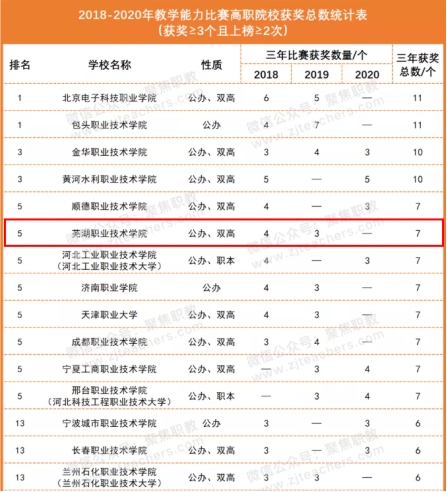 2018-2020年教学能力比赛高职院校获奖总数统计表
（获奖≥3个且上榜≥2次）

| 排名 | 学校名称 | 性质 | 三年比赛获奖数量/个 2018 | 2019 | 2020 | 三年获奖总数/个 |
|---|---|---|---|---|---|---|
| 1 | 北京电子科技职业学院 | 公办、双高 | 6 | 5 | — | 11 |
| 1 | 包头职业技术学院 | 公办 | 4 | 7 | — | 11 |
| 3 | 金华职业技术学院 | 公办、双高 | 3 | 4 | 3 | 10 |
| 3 | 黄河水利职业技术学院 | 公办、双高 | 5 | — | 5 | 10 |
| 5 | 顺德职业技术学院 | 公办、双高 | 4 | — | 3 | 7 |
| 5 | 芜湖职业技术学院 | 公办、双高 | 4 | 3 | — | 7 |
| 5 | 河北工业职业技术学院（河北工业职业技术大学） | 公办、职本 | 4 | — | 3 | 7 |
| 5 | 济南职业学院 | 公办 | 4 | 3 | — | 7 |
| 5 | 天津职业大学 | 公办、双高 | 4 | 3 | — | 7 |
| 5 | 成都职业技术学院 | 公办、双高 | 3 | 4 | — | 7 |
| 5 | 宁夏工商职业技术学院 | 公办、双高 | — | 3 | 4 | 7 |
| 5 | 邢台职业技术学院（河北科技工程职业技术大学） | 公办、职本 | — | 3 | 4 | 7 |
| 13 | 宁波城市职业技术学院 | 公办 | 3 | — | 3 | 6 |
| 13 | 长春职业技术学院 | 公办、双高 | 3 | — | 3 | 6 |
| 13 | 兰州石化职业技术学院（兰州石化职业技术大学） | 公办、双高 | 3 | 3 | — | 6 |

微信公众号：聚焦职教 www.zjteachers.com